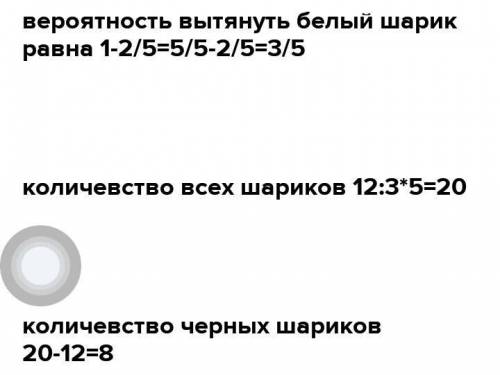 вероятность вытянуть белый шарик равна 1-2/5=5/5-2/5=3/5

количевство всех шариков 12:3*5=20

количевство черных шариков 20-12=8